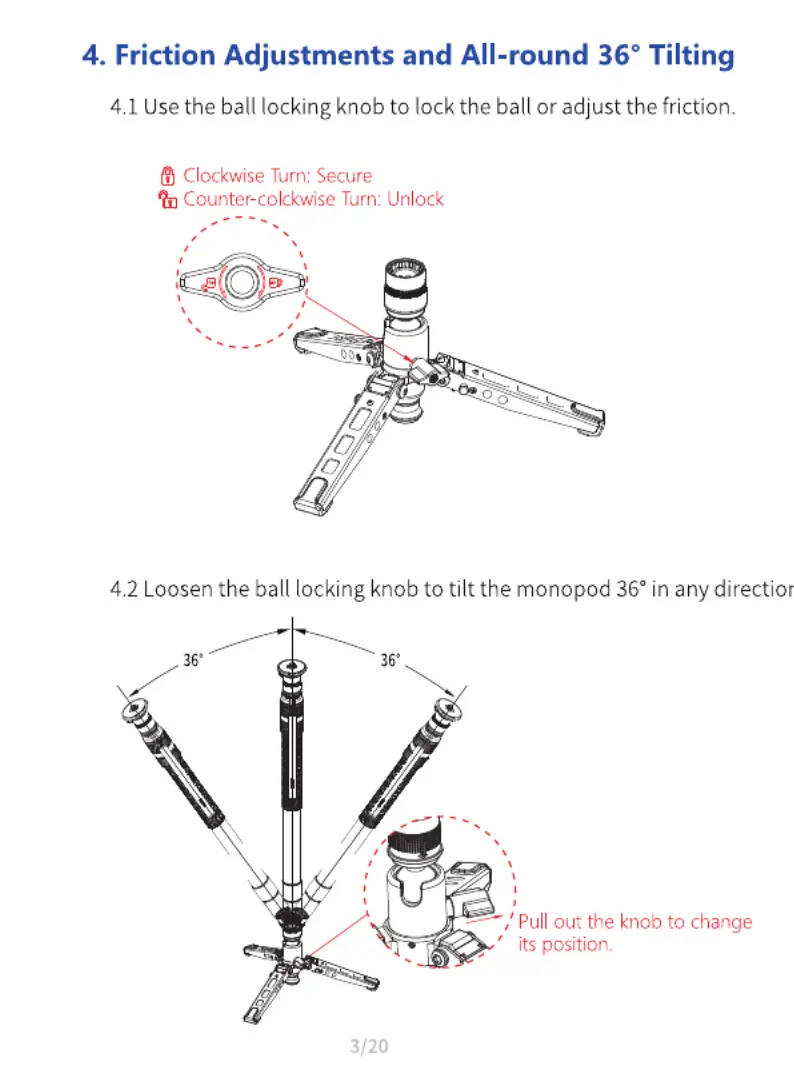 4. Friction Adjustments and All-round 36° Tilting

4.1 Use the ball locking knob to lock the ball or adjust the friction.

Clockwise Turn: Secure
Counter-colckwise Turn: Unlock

4.2 Loosen the ball locking knob to tilt the monopod 36° in any directior

36°

36°

Pull out the knob to change its position.

3/20